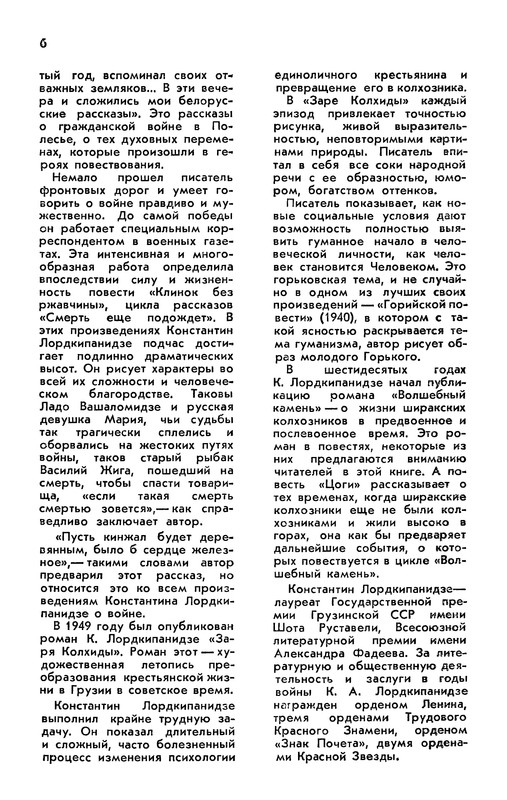 6

тый год, вспоминал своих отважных земляков... В эти вечера и сложились мои белорусские рассказы». Это рассказы о гражданской войне в Полесье, о тех духовных переменах, которые произошли в героях повествования.

Немало прошел писатель фронтовых дорог и умеет говорить о войне правдиво и мужественно. До самой победы он работает специальным корреспондентом в военных газетах. Эта интенсивная и многообразная работа определила впоследствии силу и жизненность повести «Клинок без ржавчины», цикла рассказов «Смерть еще подождет». В этих произведениях Константин Лордкипанидзе подчас достигает подлинно драматических высот. Он рисует характеры во всей их сложности и человеческом благородстве. Таковы Ладо Вашаломидзе и русская девушка Мария, чьи судьбы так трагически сплелись и оборвались на жестоких путях войны, таков старый рыбак Василий Жига, пошедший на смерть, чтобы спасти товарища, «если такая смерть смертью зовется»,— как справедливо заключает автор.

«Пусть кинжал будет деревянным, было б сердце железное»,— такими словами автор предварил этот рассказ, но относится это ко всем произведениям Константина Лордкипанидзе о войне.

В 1949 году был опубликован роман К. Лордкипанидзе «Заря Колхиды». Роман этот — художественная летопись преобразования крестьянской жизни в Грузии в советское время.

Константин Лордкипанидзе выполнил крайне трудную задачу. Он показал длительный и сложный, часто болезненный процесс изменения психологии единоличного крестьянина и превращение его в колхозника.

В «Заре Колхиды» каждый эпизод привлекает точностью рисунка, живой выразительностью, неповторимыми картинами природы. Писатель впитал в себя все соки народной речи с ее образностью, юмором, богатством оттенков.

Писатель показывает, как новые социальные условия дают возможность полностью выявить гуманное начало в человеческой личности, как человек становится Человеком. Это горьковская тема, и не случайно в одном из лучших своих произведений — «Горийской повести» (1940), в котором с такой ясностью раскрывается тема гуманизма, автор рисует образ молодого Горького.

В шестидесятых годах К. Лордкипанидзе начал публикацию романа «Волшебный камень» — о жизни ширакских колхозников в предвоенное и послевоенное время. Это роман в повестях, некоторые из них предлагаются вниманию читателей в этой книге. А повесть «Цоги» рассказывает о тех временах, когда ширакские колхозники еще не были колхозниками и жили высоко в горах, она как бы предваряет дальнейшие события, о которых повествуется в цикле «Волшебный камень».

Константин Лордкипанидзе— лауреат Государственной премии Грузинской ССР имени Шота Руставели, Всесоюзной литературной премии имени Александра Фадеева. За литературную и общественную деятельность и заслуги в годы войны К. А. Лордкипанидзе награжден орденом Ленина, тремя орденами Трудового Красного Знамени, орденом «Знак Почета», двумя орденами Красной Звезды.